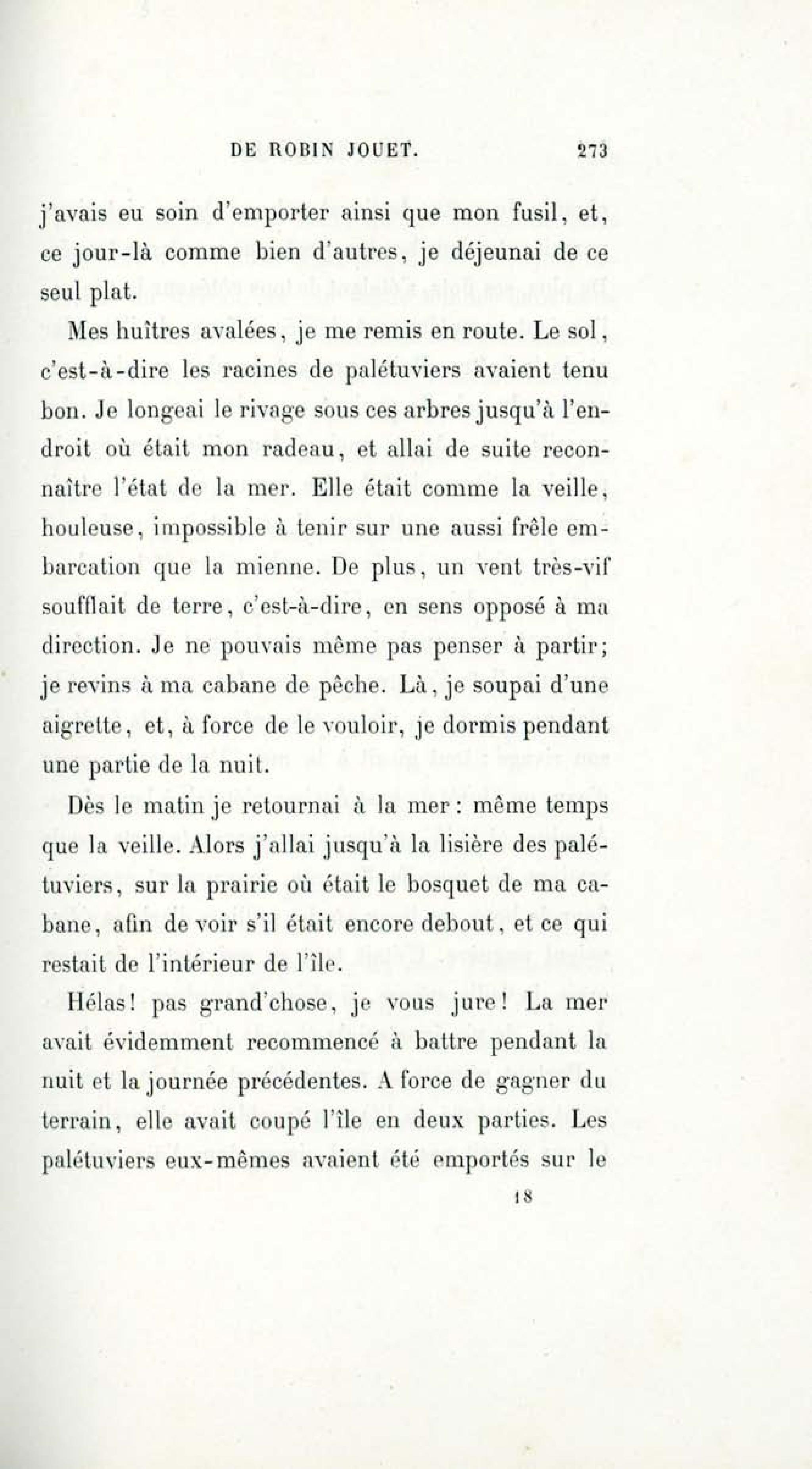 DE ROBIN JOUET. 273

j'avais eu soin d'emporter ainsi que mon fusil, et, ce jour-là comme bien d'autres, je déjeunai de ce seul plat.

Mes huîtres avalées, je me remis en route. Le sol, c'est-à-dire les racines de palétuviers avaient tenu bon. Je longeai le rivage sous ces arbres jusqu'à l'endroit où était mon radeau, et allai de suite reconnaître l'état de la mer. Elle était comme la veille, houleuse, impossible à tenir sur une aussi frêle embarcation que la mienne. De plus, un vent très-vif soufflait de terre, c'est-à-dire, en sens opposé à ma direction. Je ne pouvais même pas penser à partir; je revins à ma cabane de pêche. Là, je soupai d'une aigrette, et, à force de le vouloir, je dormis pendant une partie de la nuit.

Dès le matin je retournai à la mer : même temps que la veille. Alors j'allai jusqu'à la lisière des palétuviers, sur la prairie où était le bosquet de ma cabane, afin de voir s'il était encore debout, et ce qui restait de l'intérieur de l'île.

Hélas! pas grand'chose, je vous jure! La mer avait évidemment recommencé à battre pendant la nuit et la journée précédentes. A force de gagner du terrain, elle avait coupé l'île en deux parties. Les palétuviers eux-mêmes avaient été emportés sur le

18